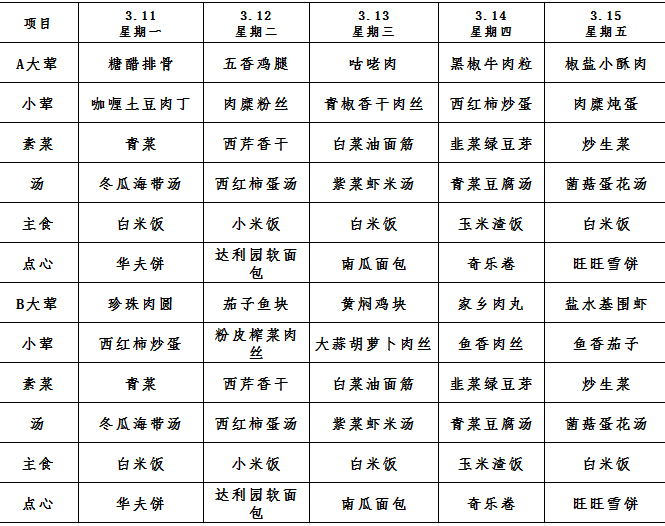 | 项目 | 3.11 星期一 | 3.12 星期二 | 3.13 星期三 | 3.14 星期四 | 3.15 星期五 |
|---|---|---|---|---|---|
| A大荤 | 糖醋排骨 | 五香鸡腿 | 咕咾肉 | 黑椒牛肉粒 | 椒盐小酥肉 |
| 小荤 | 咖喱土豆肉丁 | 肉糜粉丝 | 青椒香干肉丝 | 西红柿炒蛋 | 肉糜炖蛋 |
| 素菜 | 青菜 | 西芹香干 | 白菜油面筋 | 韭菜绿豆芽 | 炒生菜 |
| 汤 | 冬瓜海带汤 | 西红柿蛋汤 | 紫菜虾米汤 | 青菜豆腐汤 | 菌菇蛋花汤 |
| 主食 | 白米饭 | 小米饭 | 白米饭 | 玉米渣饭 | 白米饭 |
| 点心 | 华夫饼 | 达利园软面包 | 南瓜面包 | 奇乐卷 | 旺旺雪饼 |
| B大荤 | 珍珠肉圆 | 茄子鱼块 | 黄焖鸡块 | 家乡肉丸 | 盐水基围虾 |
| 小荤 | 西红柿炒蛋 | 粉皮榨菜肉丝 | 大蒜胡萝卜肉丝 | 鱼香肉丝 | 鱼香茄子 |
| 素菜 | 青菜 | 西芹香干 | 白菜油面筋 | 韭菜绿豆芽 | 炒生菜 |
| 汤 | 冬瓜海带汤 | 西红柿蛋汤 | 紫菜虾米汤 | 青菜豆腐汤 | 菌菇蛋花汤 |
| 主食 | 白米饭 | 小米饭 | 白米饭 | 玉米渣饭 | 白米饭 |
| 点心 | 华夫饼 | 达利园软面包 | 南瓜面包 | 奇乐卷 | 旺旺雪饼 |